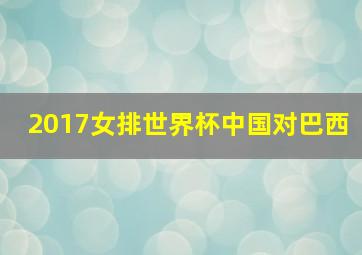 2017女排世界杯中国对巴西